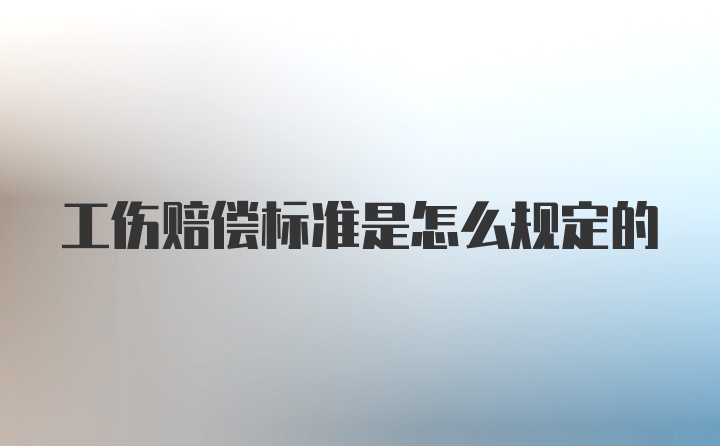 工伤赔偿标准是怎么规定的